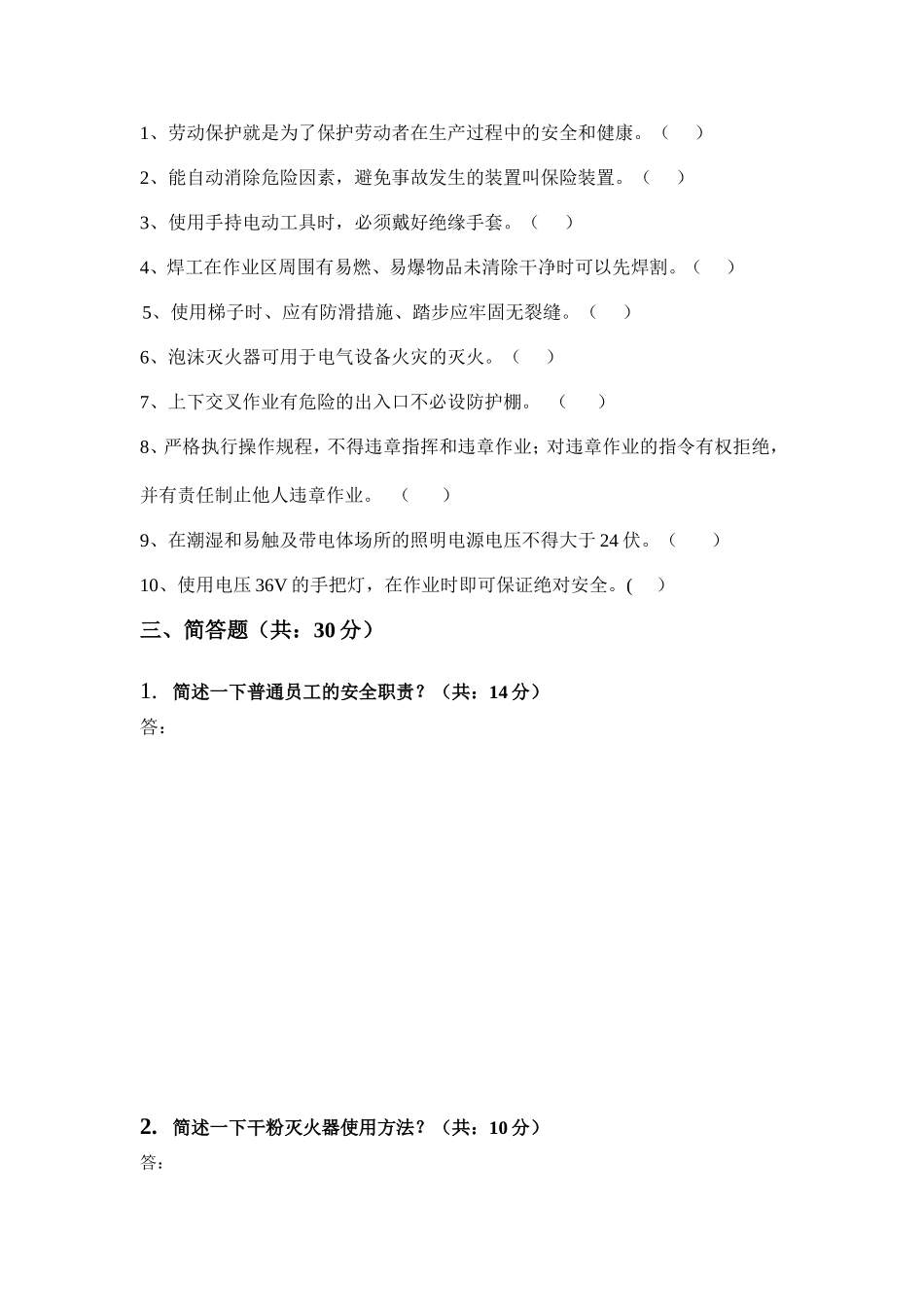 1、劳动保护就是为了保护劳动者在生产过程中的安全和健康。（ ）

2、能自动消除危险因素，避免事故发生的装置叫保险装置。（ ）

3、使用手持电动工具时，必须戴好绝缘手套。（ ）

4、焊工在作业区周围有易燃、易爆物品未清除干净时可以先焊割。（ ）

5、使用梯子时、应有防滑措施、踏步应牢固无裂缝。（ ）

6、泡沫灭火器可用于电气设备火灾的灭火。（ ）

7、上下交叉作业有危险的出入口不必设防护棚。 （ ）

8、严格执行操作规程，不得违章指挥和违章作业；对违章作业的指令有权拒绝，并有责任制止他人违章作业。 （ ）

9、在潮湿和易触及带电体场所的照明电源电压不得大于 24 伏。（ ）

10、使用电压 36V 的手把灯，在作业时即可保证绝对安全。( )

三、简答题（共：30 分）

1. 简述一下普通员工的安全职责？（共：14 分）
答：

2. 简述一下干粉灭火器使用方法？（共：10 分）
答：